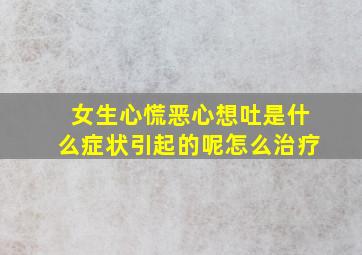 女生心慌恶心想吐是什么症状引起的呢怎么治疗